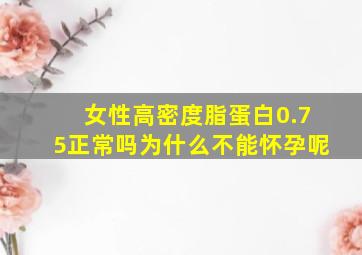 女性高密度脂蛋白0.75正常吗为什么不能怀孕呢